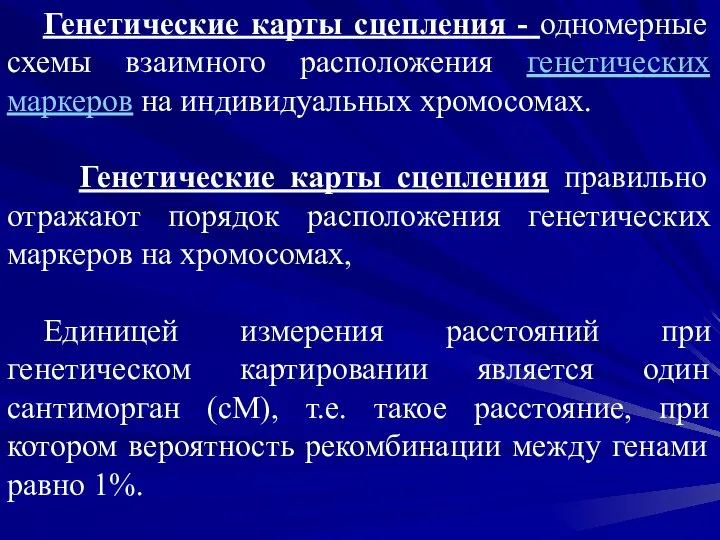 Генетические карты сцепления - одномерные схемы взаимного расположения генетических маркеров на индивидуальных хромосомах.

Генетические карты сцепления правильно отражают порядок расположения генетических маркеров на хромосомах,

Единицей измерения расстояний при генетическом картировании является один сантиморган (сМ), т.е. такое расстояние, при котором вероятность рекомбинации между генами равно 1%.